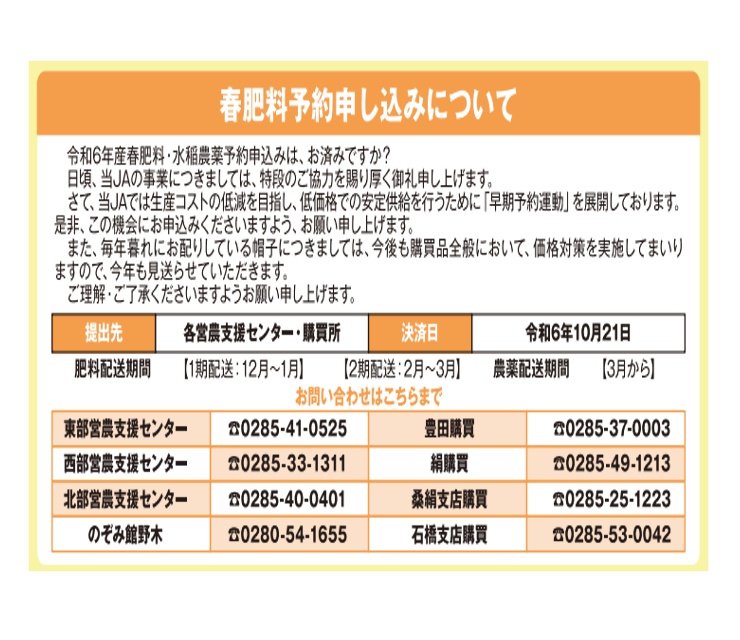 春肥料予約申し込みについて

令和6年産春肥料・水稲農薬予約申込みは、お済みですか？
日頃、当JAの事業につきましては、特段のご協力を賜り厚く御礼申し上げます。
さて、当JAでは生産コストの低減を目指し、低価格での安定供給を行うために「早期予約運動」を展開しております。是非、この機会にお申込みくださいますよう、お願い申し上げます。
また、毎年暮れにお配りしている帽子につきましては、今後も購買品全般において、価格対策を実施してまいりますので、今年も見送らせていただきます。
ご理解・ご了承くださいますようお願い申し上げます。

| 提出先 | 各営農支援センター・購買所 | 決済日 | 令和6年10月21日 |
|---|---|---|---|

肥料配送期間　【1期配送：12月～1月】　【2期配送：2月～3月】　農薬配送期間　【3月から】

お問い合わせはこちらまで

| 東部営農支援センター | ☎0285-41-0525 | 豊田購買 | ☎0285-37-0003 |
|---|---|---|---|
| 西部営農支援センター | ☎0285-33-1311 | 絹購買 | ☎0285-49-1213 |
| 北部営農支援センター | ☎0285-40-0401 | 桑絹支店購買 | ☎0285-25-1223 |
| のぞみ館野木 | ☎0280-54-1655 | 石橋支店購買 | ☎0285-53-0042 |